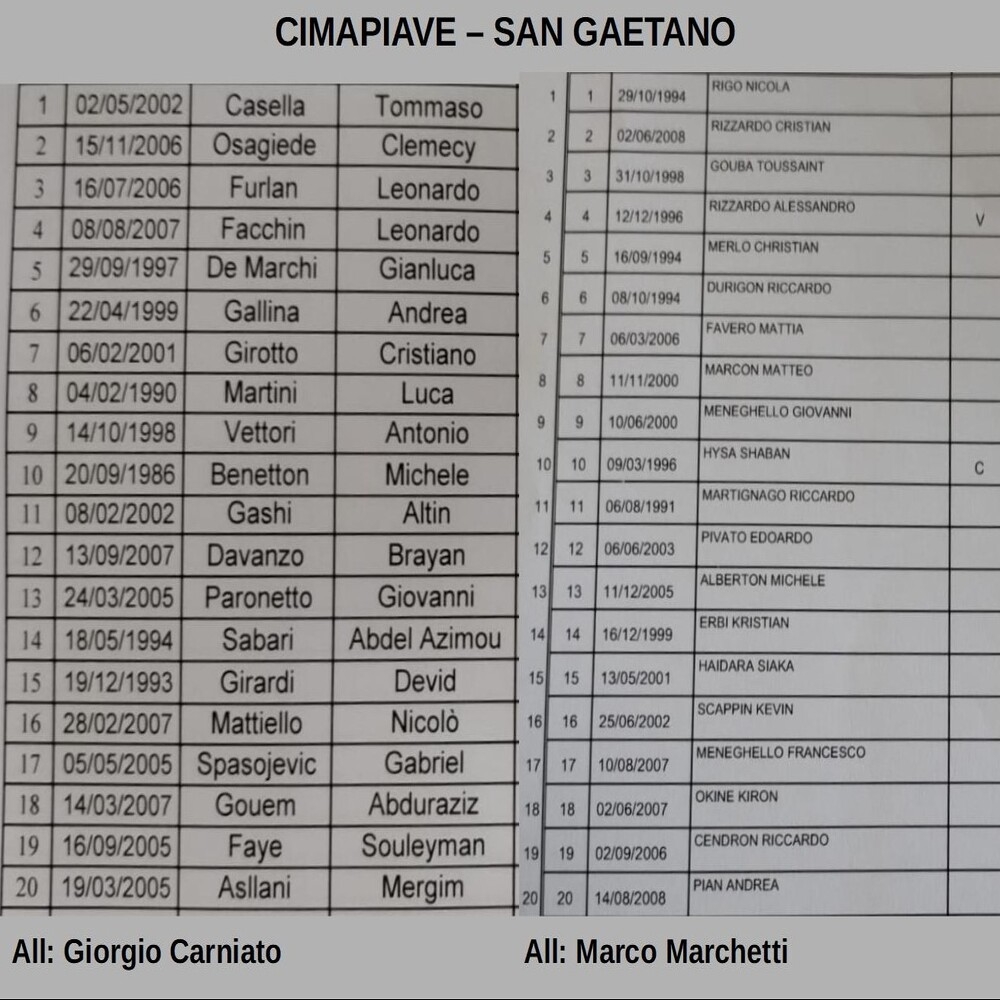 CIMAPIAVE – SAN GAETANO

| 1 | 02/05/2002 | Casella | Tommaso |
|---|---|---|---|
| 2 | 15/11/2006 | Osagiede | Clemecy |
| 3 | 16/07/2006 | Furlan | Leonardo |
| 4 | 08/08/2007 | Facchin | Leonardo |
| 5 | 29/09/1997 | De Marchi | Gianluca |
| 6 | 22/04/1999 | Gallina | Andrea |
| 7 | 06/02/2001 | Girotto | Cristiano |
| 8 | 04/02/1990 | Martini | Luca |
| 9 | 14/10/1998 | Vettori | Antonio |
| 10 | 20/09/1986 | Benetton | Michele |
| 11 | 08/02/2002 | Gashi | Altin |
| 12 | 13/09/2007 | Davanzo | Brayan |
| 13 | 24/03/2005 | Paronetto | Giovanni |
| 14 | 18/05/1994 | Sabari | Abdel Azimou |
| 15 | 19/12/1993 | Girardi | Devid |
| 16 | 28/02/2007 | Mattiello | Nicolò |
| 17 | 05/05/2005 | Spasojevic | Gabriel |
| 18 | 14/03/2007 | Gouem | Abduraziz |
| 19 | 16/09/2005 | Faye | Souleyman |
| 20 | 19/03/2005 | Asllani | Mergim |

| 1 | 1 | 29/10/1994 | RIGO NICOLA | |
|---|---|---|---|---|
| 2 | 2 | 02/06/2008 | RIZZARDO CRISTIAN | |
| 3 | 3 | 31/10/1998 | GOUBA TOUSSAINT | |
| 4 | 4 | 12/12/1996 | RIZZARDO ALESSANDRO | V |
| 5 | 5 | 16/09/1994 | MERLO CHRISTIAN | |
| 6 | 6 | 08/10/1994 | DURIGON RICCARDO | |
| 7 | 7 | 06/03/2006 | FAVERO MATTIA | |
| 8 | 8 | 11/11/2000 | MARCON MATTEO | |
| 9 | 9 | 10/06/2000 | MENEGHELLO GIOVANNI | |
| 10 | 10 | 09/03/1996 | HYSA SHABAN | C |
| 11 | 11 | 06/08/1991 | MARTIGNAGO RICCARDO | |
| 12 | 12 | 06/06/2003 | PIVATO EDOARDO | |
| 13 | 13 | 11/12/2005 | ALBERTON MICHELE | |
| 14 | 14 | 16/12/1999 | ERBI KRISTIAN | |
| 15 | 15 | 13/05/2001 | HAIDARA SIAKA | |
| 16 | 16 | 25/06/2002 | SCAPPIN KEVIN | |
| 17 | 17 | 10/08/2007 | MENEGHELLO FRANCESCO | |
| 18 | 18 | 02/06/2007 | OKINE KIRON | |
| 19 | 19 | 02/09/2006 | CENDRON RICCARDO | |
| 20 | 20 | 14/08/2008 | PIAN ANDREA | |

All: Giorgio Carniato

All: Marco Marchetti